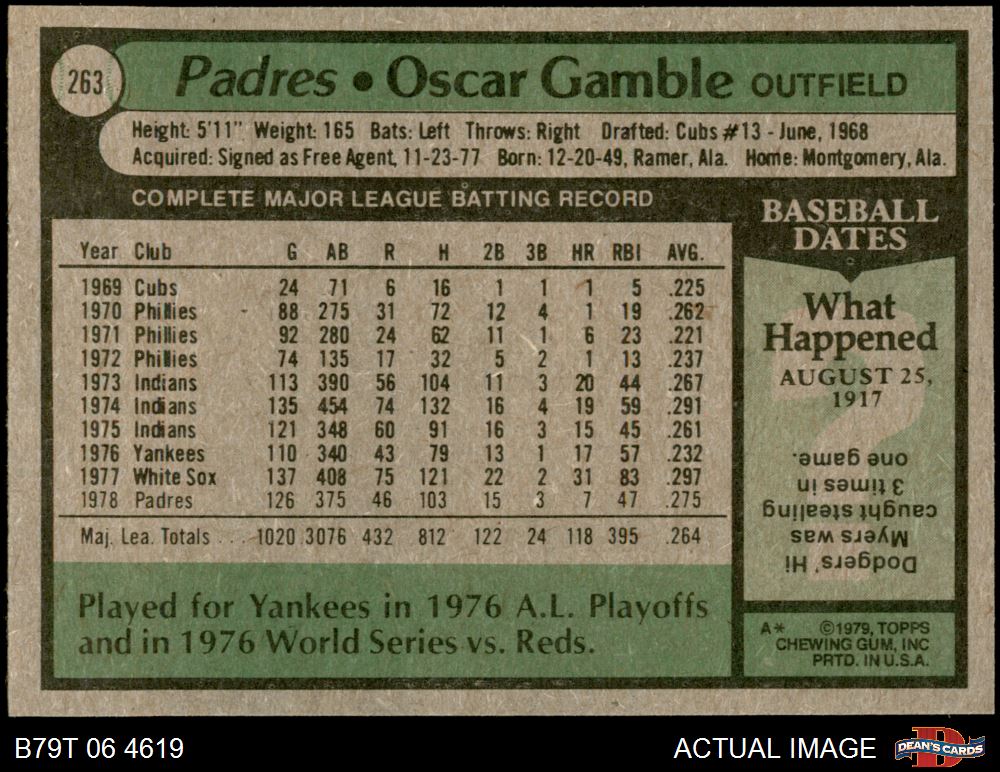 263

Padres • Oscar Gamble OUTFIELD

Height: 5'11" Weight: 165 Bats: Left Throws: Right Drafted: Cubs #13 - June, 1968
Acquired: Signed as Free Agent, 11-23-77 Born: 12-20-49, Ramer, Ala. Home: Montgomery, Ala.

COMPLETE MAJOR LEAGUE BATTING RECORD

| Year | Club | G | AB | R | H | 2B | 3B | HR | RBI | AVG. |
|---|---|---|---|---|---|---|---|---|---|---|
| 1969 | Cubs | 24 | 71 | 6 | 16 | 1 | 1 | 1 | 5 | .225 |
| 1970 | Phillies | 88 | 275 | 31 | 72 | 12 | 4 | 1 | 19 | .262 |
| 1971 | Phillies | 92 | 280 | 24 | 62 | 11 | 1 | 6 | 23 | .221 |
| 1972 | Phillies | 74 | 135 | 17 | 32 | 5 | 2 | 1 | 13 | .237 |
| 1973 | Indians | 113 | 390 | 56 | 104 | 11 | 3 | 20 | 44 | .267 |
| 1974 | Indians | 135 | 454 | 74 | 132 | 16 | 4 | 19 | 59 | .291 |
| 1975 | Indians | 121 | 348 | 60 | 91 | 16 | 3 | 15 | 45 | .261 |
| 1976 | Yankees | 110 | 340 | 43 | 79 | 13 | 1 | 17 | 57 | .232 |
| 1977 | White Sox | 137 | 408 | 75 | 121 | 22 | 2 | 31 | 83 | .297 |
| 1978 | Padres | 126 | 375 | 46 | 103 | 15 | 3 | 7 | 47 | .275 |
| Maj. Lea. Totals | | 1020 | 3076 | 432 | 812 | 122 | 24 | 118 | 395 | .264 |

Played for Yankees in 1976 A.L. Playoffs and in 1976 World Series vs. Reds.

BASEBALL DATES

What Happened
AUGUST 25, 1917

Dodgers' Hi Myers was caught stealing 3 times in one game.

A* ©1979, TOPPS CHEWING GUM, INC PRTD. IN U.S.A.

B79T 06 4619

ACTUAL IMAGE

DEAN'S CARDS